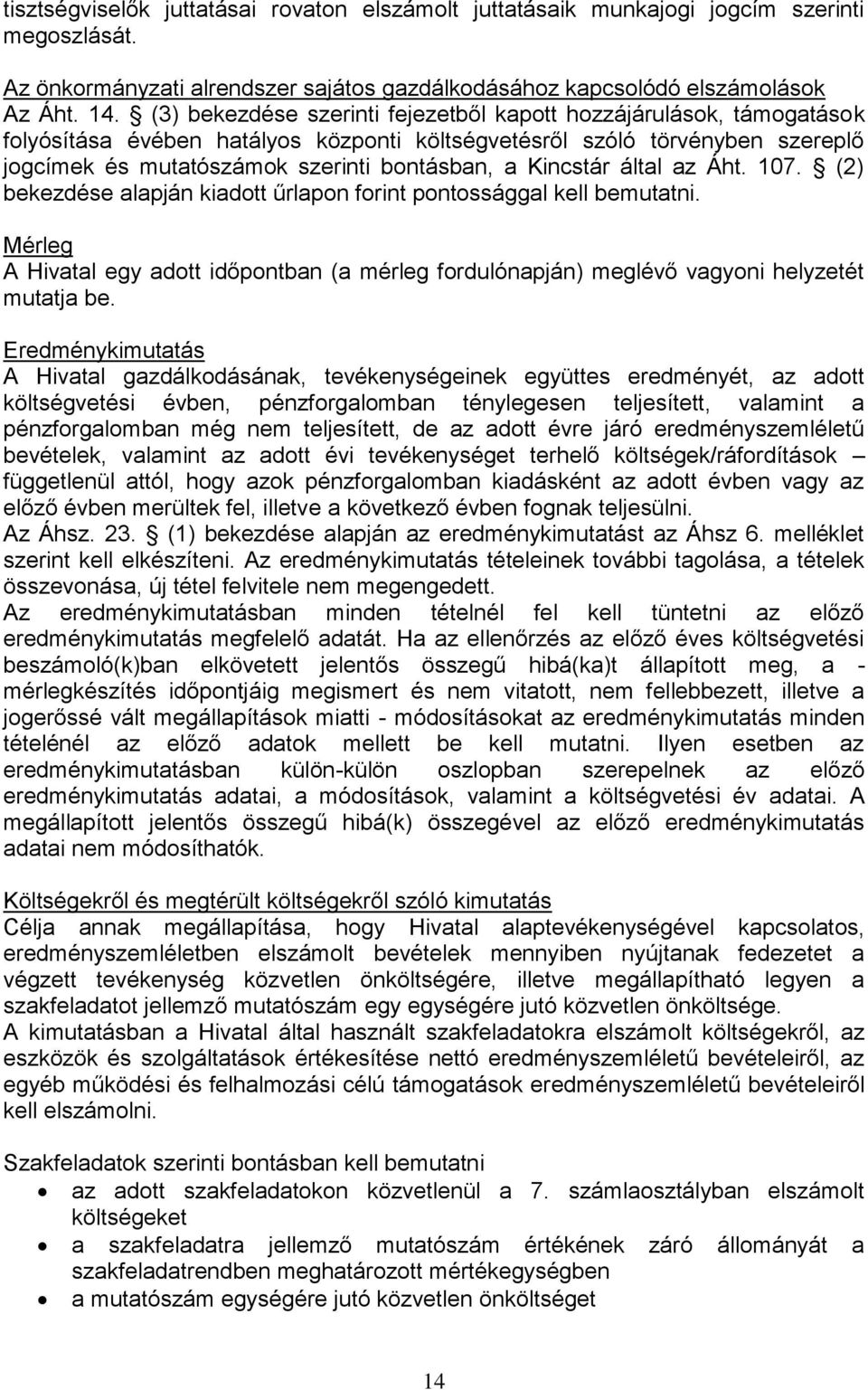 tisztségviselők juttatásai rovaton elszámolt juttatásaik munkajogi jogcím szerinti megoszlását.

Az önkormányzati alrendszer sajátos gazdálkodásához kapcsolódó elszámolások
Az Áht. 14. § (3) bekezdése szerinti fejezetből kapott hozzájárulások, támogatások folyósítása évében hatályos központi költségvetésről szóló törvényben szereplő jogcímek és mutatószámok szerinti bontásban, a Kincstár által az Áht. 107. § (2) bekezdése alapján kiadott űrlapon forint pontossággal kell bemutatni.

Mérleg
A Hivatal egy adott időpontban (a mérleg fordulónapján) meglévő vagyoni helyzetét mutatja be.

Eredménykimutatás
A Hivatal gazdálkodásának, tevékenységeinek együttes eredményét, az adott költségvetési évben, pénzforgalomban ténylegesen teljesített, valamint a pénzforgalomban még nem teljesített, de az adott évre járó eredményszemléletű bevételek, valamint az adott évi tevékenységet terhelő költségek/ráfordítások – függetlenül attól, hogy azok pénzforgalomban kiadásként az adott évben vagy az előző évben merültek fel, illetve a következő évben fognak teljesülni.
Az Áhsz. 23. § (1) bekezdése alapján az eredménykimutatást az Áhsz 6. melléklet szerint kell elkészíteni. Az eredménykimutatás tételeinek további tagolása, a tételek összevonása, új tétel felvitele nem megengedett.
Az eredménykimutatásban minden tételnél fel kell tüntetni az előző eredménykimutatás megfelelő adatát. Ha az ellenőrzés az előző éves költségvetési beszámoló(k)ban elkövetett jelentős összegű hibá(ka)t állapított meg, a - mérlegkészítés időpontjáig megismert és nem vitatott, nem fellebbezett, illetve a jogerőssé vált megállapítások miatti - módosításokat az eredménykimutatás minden tételénél az előző adatok mellett be kell mutatni. Ilyen esetben az eredménykimutatásban külön-külön oszlopban szerepelnek az előző eredménykimutatás adatai, a módosítások, valamint a költségvetési év adatai. A megállapított jelentős összegű hibá(k) összegével az előző eredménykimutatás adatai nem módosíthatók.

Költségekről és megtérült költségekről szóló kimutatás
Célja annak megállapítása, hogy Hivatal alaptevékenységével kapcsolatos, eredményszemléletben elszámolt bevételek mennyiben nyújtanak fedezetet a végzett tevékenység közvetlen önköltségére, illetve megállapítható legyen a szakfeladatot jellemző mutatószám egy egységére jutó közvetlen önköltsége.
A kimutatásban a Hivatal által használt szakfeladatokra elszámolt költségekről, az eszközök és szolgáltatások értékesítése nettó eredményszemléletű bevételeiről, az egyéb működési és felhalmozási célú támogatások eredményszemléletű bevételeiről kell elszámolni.

Szakfeladatok szerinti bontásban kell bemutatni
• az adott szakfeladatokon közvetlenül a 7. számlaosztályban elszámolt költségeket
• a szakfeladatra jellemző mutatószám értékének záró állományát a szakfeladatrendben meghatározott mértékegységben
• a mutatószám egységére jutó közvetlen önköltséget

14